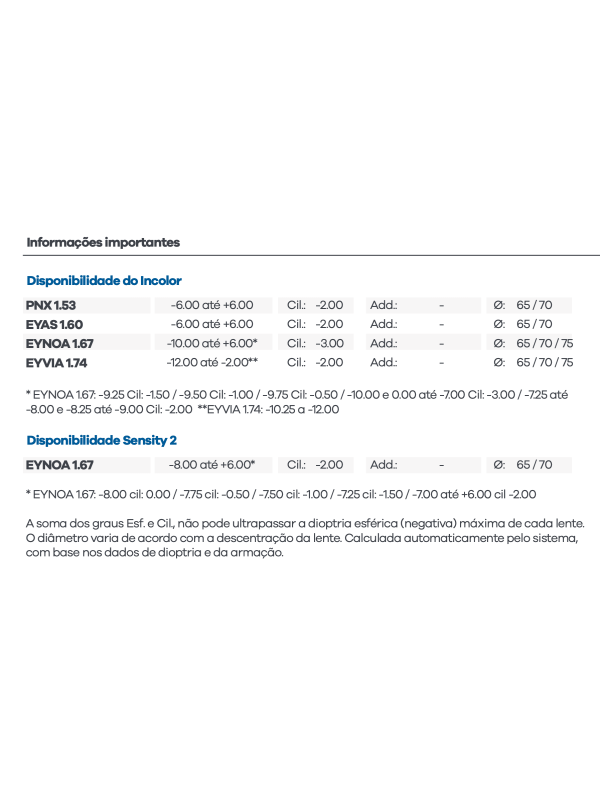 Informações importantes

Disponibilidade do Incolor

| PNX 1.53 | -6.00 até +6.00 | Cil.: -2.00 | Add.: - | Ø: 65 / 70 |
|---|---|---|---|---|
| EYAS 1.60 | -6.00 até +6.00 | Cil.: -2.00 | Add.: - | Ø: 65 / 70 |
| EYNOA 1.67 | -10.00 até +6.00* | Cil.: -3.00 | Add.: - | Ø: 65 / 70 / 75 |
| EYVIA 1.74 | -12.00 até -2.00** | Cil.: -2.00 | Add.: - | Ø: 65 / 70 / 75 |

* EYNOA 1.67: -9.25 Cil: -1.50 / -9.50 Cil: -1.00 / -9.75 Cil: -0.50 / -10.00 e 0.00 até -7.00 Cil: -3.00 / -7.25 até -8.00 e -8.25 até -9.00 Cil: -2.00 **EYVIA 1.74: -10.25 a -12.00

Disponibilidade Sensity 2

| EYNOA 1.67 | -8.00 até +6.00* | Cil.: -2.00 | Add.: - | Ø: 65 / 70 |
|---|---|---|---|---|

* EYNOA 1.67: -8.00 cil: 0.00 / -7.75 cil: -0.50 / -7.50 cil: -1.00 / -7.25 cil: -1.50 / -7.00 até +6.00 cil -2.00

A soma dos graus Esf. e Cil., não pode ultrapassar a dioptria esférica (negativa) máxima de cada lente. O diâmetro varia de acordo com a descentração da lente. Calculada automaticamente pelo sistema, com base nos dados de dioptria e da armação.